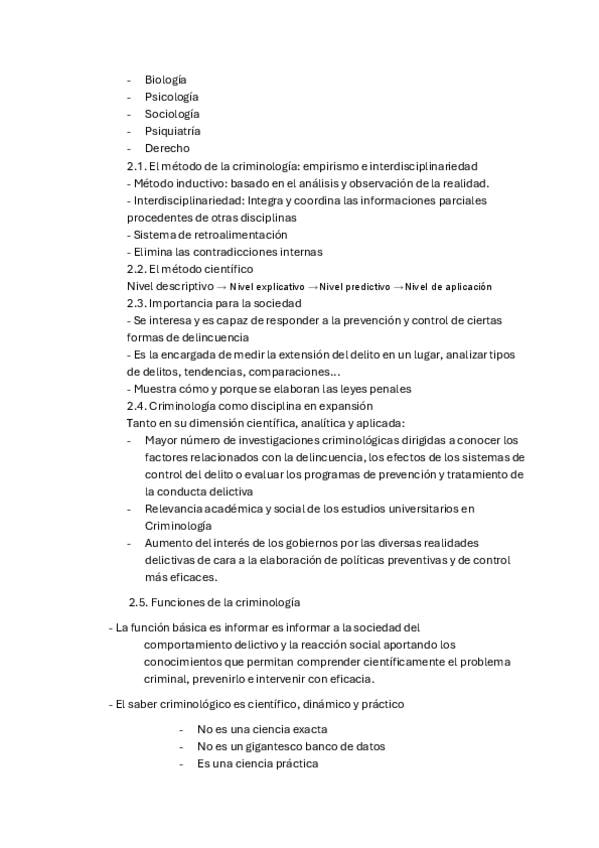 - Biología
- Psicología
- Sociología
- Psiquiatría
- Derecho

2.1. El método de la criminología: empirismo e interdisciplinariedad
- Método inductivo: basado en el análisis y observación de la realidad.
- Interdisciplinariedad: Integra y coordina las informaciones parciales procedentes de otras disciplinas
- Sistema de retroalimentación
- Elimina las contradicciones internas

2.2. El método científico
Nivel descriptivo → Nivel explicativo → Nivel predictivo → Nivel de aplicación

2.3. Importancia para la sociedad
- Se interesa y es capaz de responder a la prevención y control de ciertas formas de delincuencia
- Es la encargada de medir la extensión del delito en un lugar, analizar tipos de delitos, tendencias, comparaciones…
- Muestra cómo y porque se elaboran las leyes penales

2.4. Criminología como disciplina en expansión
Tanto en su dimensión científica, analítica y aplicada:
- Mayor número de investigaciones criminológicas dirigidas a conocer los factores relacionados con la delincuencia, los efectos de los sistemas de control del delito o evaluar los programas de prevención y tratamiento de la conducta delictiva
- Relevancia académica y social de los estudios universitarios en Criminología
- Aumento del interés de los gobiernos por las diversas realidades delictivas de cara a la elaboración de políticas preventivas y de control más eficaces.

2.5. Funciones de la criminología

- La función básica es informar es informar a la sociedad del comportamiento delictivo y la reacción social aportando los conocimientos que permitan comprender científicamente el problema criminal, prevenirlo e intervenir con eficacia.

- El saber criminológico es científico, dinámico y práctico
- No es una ciencia exacta
- No es un gigantesco banco de datos
- Es una ciencia práctica